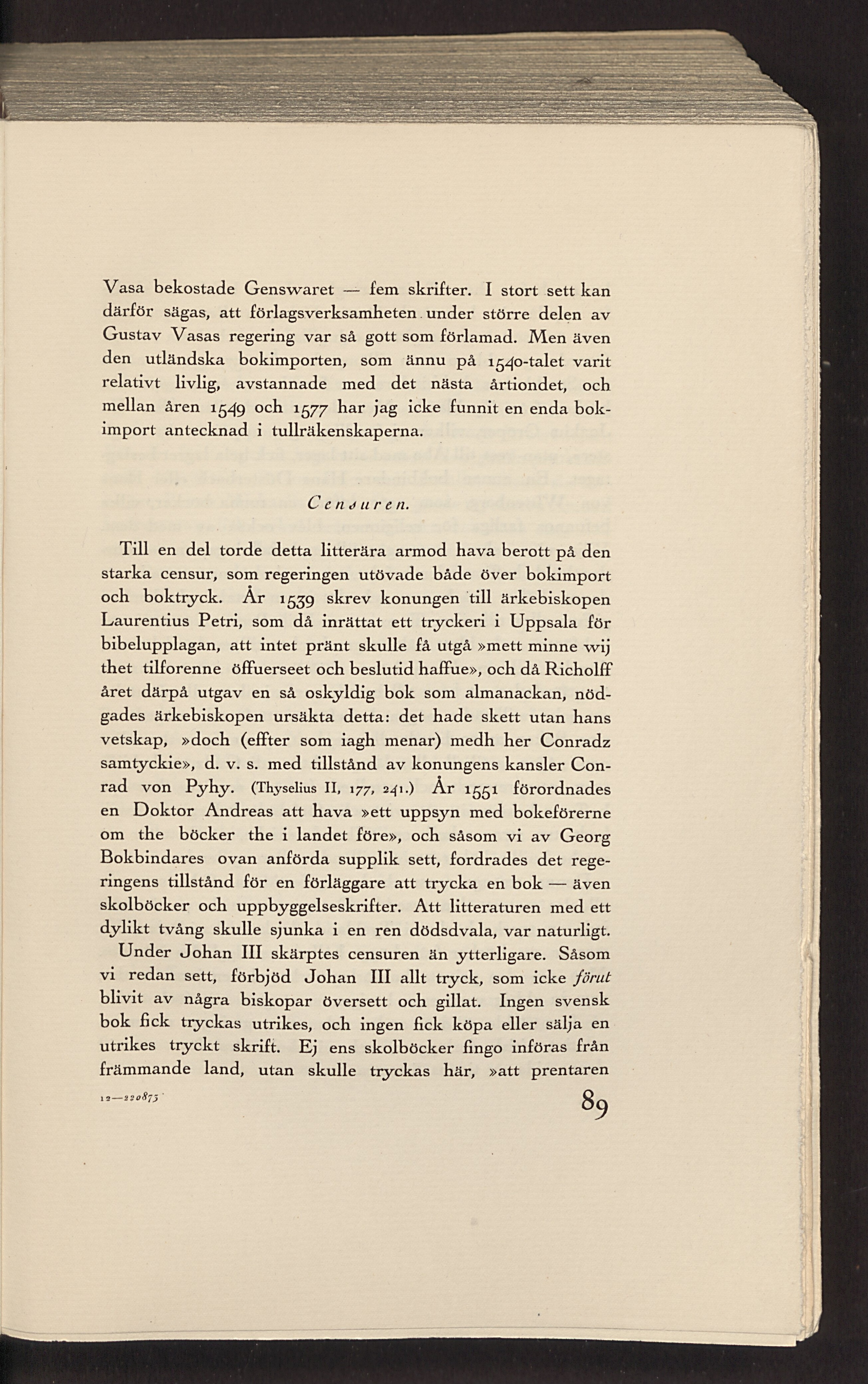 Vasa bekostade Genswaret — fem skrifter. I stort sett kan därför sägas, att förlagsverksamheten under större delen av Gustav Vasas regering var så gott som förlamad. Men även den utländska bokimporten, som ännu på 1540-talet varit relativt livlig, avstannade med det nästa årtiondet, och mellan åren 1549 och 1577 har jag icke funnit en enda bokimport antecknad i tullräkenskaperna.

Censuren.

Till en del torde detta litterära armod hava berott på den starka censur, som regeringen utövade både över bokimport och boktryck. År 1539 skrev konungen till ärkebiskopen Laurentius Petri, som då inrättat ett tryckeri i Uppsala för bibelupplagan, att intet pränt skulle få utgå »mett minne wij thet tilforenne öffuerseet och beslutid haffue», och då Richolff året därpå utgav en så oskyldig bok som almanackan, nödgades ärkebiskopen ursäkta detta: det hade skett utan hans vetskap, »doch (effter som iagh menar) medh her Conradz samtyckie», d. v. s. med tillstånd av konungens kansler Conrad von Pyhy. (Thyselius II, 177, 241.) År 1551 förordnades en Doktor Andreas att hava »ett uppsyn med bokeförerne om the böcker the i landet före», och såsom vi av Georg Bokbindares ovan anförda supplik sett, fordrades det regeringens tillstånd för en förläggare att trycka en bok — även skolböcker och uppbyggelseskrifter. Att litteraturen med ett dylikt tvång skulle sjunka i en ren dödsdvala, var naturligt.

Under Johan III skärptes censuren än ytterligare. Såsom vi redan sett, förbjöd Johan III allt tryck, som icke förut blivit av några biskopar översett och gillat. Ingen svensk bok fick tryckas utrikes, och ingen fick köpa eller sälja en utrikes tryckt skrift. Ej ens skolböcker fingo införas från främmande land, utan skulle tryckas här, »att prentaren

12—220873

89